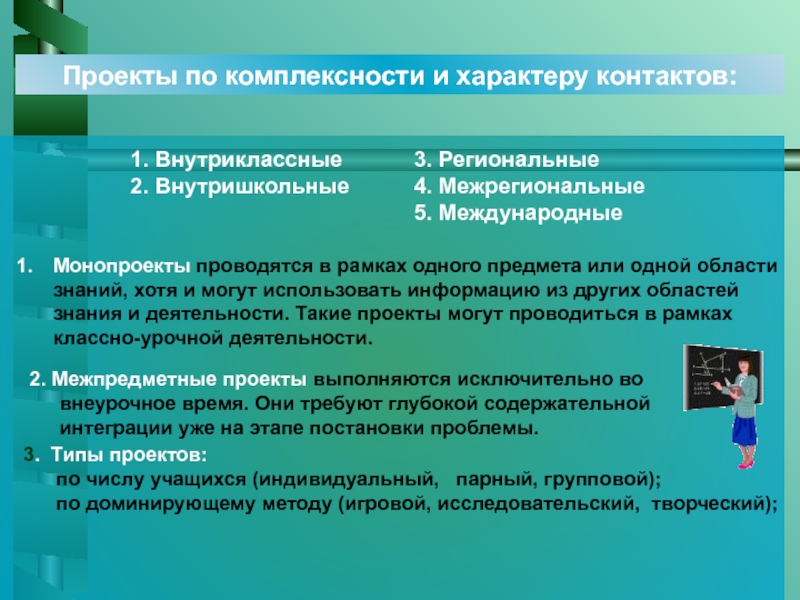 Проекты по комплексности и характеру контактов:

1. Внутриклассные
2. Внутришкольные

3. Региональные
4. Межрегиональные
5. Международные

1. Монопроекты проводятся в рамках одного предмета или одной области знаний, хотя и могут использовать информацию из других областей знания и деятельности. Такие проекты могут проводиться в рамках классно-урочной деятельности.

2. Межпредметные проекты выполняются исключительно во внеурочное время. Они требуют глубокой содержательной интеграции уже на этапе постановки проблемы.

3. Типы проектов:
по числу учащихся (индивидуальный, парный, групповой);
по доминирующему методу (игровой, исследовательский, творческий);